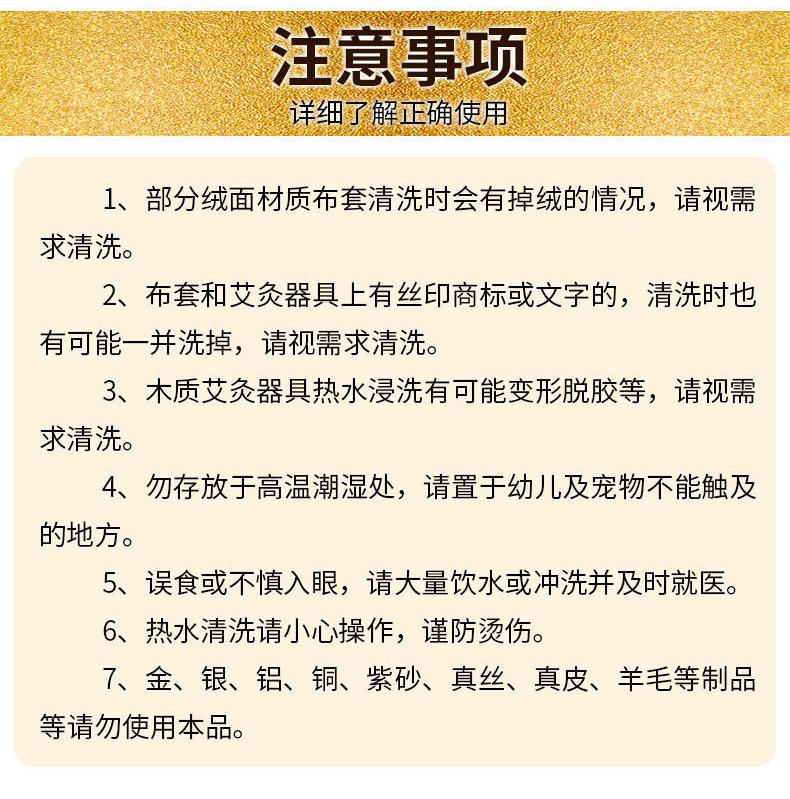 注意事项
详细了解正确使用

1、部分绒面材质布套清洗时会有掉绒的情况，请视需求清洗。

2、布套和艾灸器具上有丝印商标或文字的，清洗时也有可能一并洗掉，请视需求清洗。

3、木质艾灸器具热水浸洗有可能变形脱胶等，请视需求清洗。

4、勿存放于高温潮湿处，请置于幼儿及宠物不能触及的地方。

5、误食或不慎入眼，请大量饮水或冲洗并及时就医。

6、热水清洗请小心操作，谨防烫伤。

7、金、银、铝、铜、紫砂、真丝、真皮、羊毛等制品等请勿使用本品。